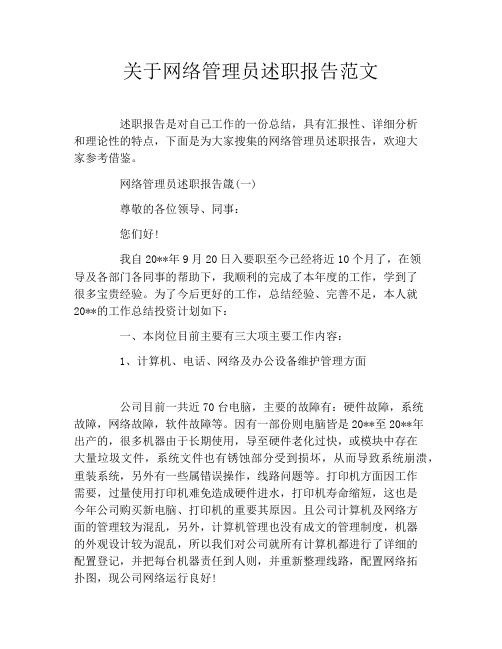 关于网络管理员述职报告范文

述职报告是对自己工作的一份总结，具有汇报性、详细分析和理论性的特点，下面是为大家搜集的网络管理员述职报告，欢迎大家参考借鉴。

网络管理员述职报告箴(一)

尊敬的各位领导、同事：

您们好！

我自 20**年 9 月 20 日入要职至今已经将近 10 个月了，在领导及各部门各同事的帮助下，我顺利的完成了本年度的工作，学到了很多宝贵经验。为了今后更好的工作，总结经验、完善不足，本人就 20**的工作总结投资计划如下：

一、本岗位目前主要有三大项主要工作内容：

1、计算机、电话、网络及办公设备维护管理方面

公司目前一共近 70 台电脑，主要的故障有：硬件故障，系统故障，网络故障，软件故障等。因有一部份则电脑皆是 20**至 20**年出产的，很多机器由于长期使用，导至硬件老化过快，或模块中存在大量垃圾文件，系统文件也有锈蚀部分受到损坏，从而导致系统崩溃，重装系统，另外有一些属错误操作，线路问题等。打印机方面因工作需要，过量使用打印机难免造成硬件进水，打印机寿命缩短，这也是今年公司购买新电脑、打印机的重要其原因。且公司计算机及网络方面的管理较为混乱，另外，计算机管理也没有成文的管理制度，机器的外观设计较为混乱，所以我们对公司就所有计算机都进行了详细的配置登记，并把每台机器责任到人则，并重新整理线路，配置网络拓扑图，现公司网络运行良好！